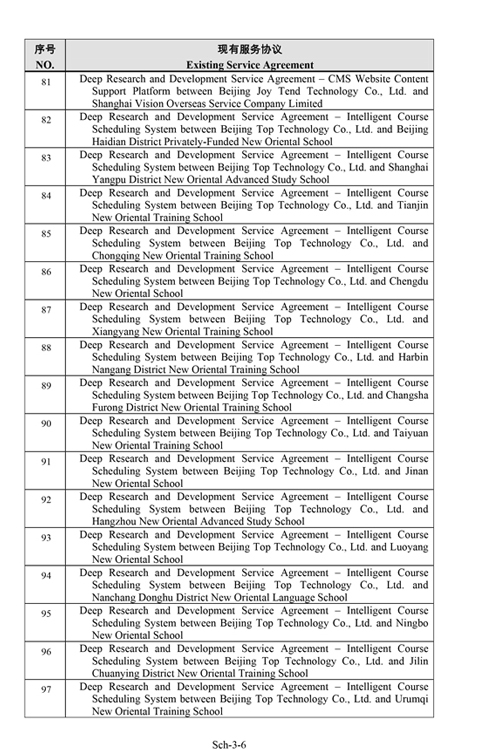 | 序号 NO. | 现有服务协议 Existing Service Agreement |
|---|---|
| 81 | Deep Research and Development Service Agreement – CMS Website Content Support Platform between Beijing Joy Tend Technology Co., Ltd. and Shanghai Vision Overseas Service Company Limited |
| 82 | Deep Research and Development Service Agreement – Intelligent Course Scheduling System between Beijing Top Technology Co., Ltd. and Beijing Haidian District Privately-Funded New Oriental School |
| 83 | Deep Research and Development Service Agreement – Intelligent Course Scheduling System between Beijing Top Technology Co., Ltd. and Shanghai Yangpu District New Oriental Advanced Study School |
| 84 | Deep Research and Development Service Agreement – Intelligent Course Scheduling System between Beijing Top Technology Co., Ltd. and Tianjin New Oriental Training School |
| 85 | Deep Research and Development Service Agreement – Intelligent Course Scheduling System between Beijing Top Technology Co., Ltd. and Chongqing New Oriental Training School |
| 86 | Deep Research and Development Service Agreement – Intelligent Course Scheduling System between Beijing Top Technology Co., Ltd. and Chengdu New Oriental School |
| 87 | Deep Research and Development Service Agreement – Intelligent Course Scheduling System between Beijing Top Technology Co., Ltd. and Xiangyang New Oriental Training School |
| 88 | Deep Research and Development Service Agreement – Intelligent Course Scheduling System between Beijing Top Technology Co., Ltd. and Harbin Nangang District New Oriental Training School |
| 89 | Deep Research and Development Service Agreement – Intelligent Course Scheduling System between Beijing Top Technology Co., Ltd. and Changsha Furong District New Oriental Training School |
| 90 | Deep Research and Development Service Agreement – Intelligent Course Scheduling System between Beijing Top Technology Co., Ltd. and Taiyuan New Oriental Training School |
| 91 | Deep Research and Development Service Agreement – Intelligent Course Scheduling System between Beijing Top Technology Co., Ltd. and Jinan New Oriental School |
| 92 | Deep Research and Development Service Agreement – Intelligent Course Scheduling System between Beijing Top Technology Co., Ltd. and Hangzhou New Oriental Advanced Study School |
| 93 | Deep Research and Development Service Agreement – Intelligent Course Scheduling System between Beijing Top Technology Co., Ltd. and Luoyang New Oriental School |
| 94 | Deep Research and Development Service Agreement – Intelligent Course Scheduling System between Beijing Top Technology Co., Ltd. and Nanchang Donghu District New Oriental Language School |
| 95 | Deep Research and Development Service Agreement – Intelligent Course Scheduling System between Beijing Top Technology Co., Ltd. and Ningbo New Oriental School |
| 96 | Deep Research and Development Service Agreement – Intelligent Course Scheduling System between Beijing Top Technology Co., Ltd. and Jilin Chuanying District New Oriental Training School |
| 97 | Deep Research and Development Service Agreement – Intelligent Course Scheduling System between Beijing Top Technology Co., Ltd. and Urumqi New Oriental Training School |

Sch-3-6